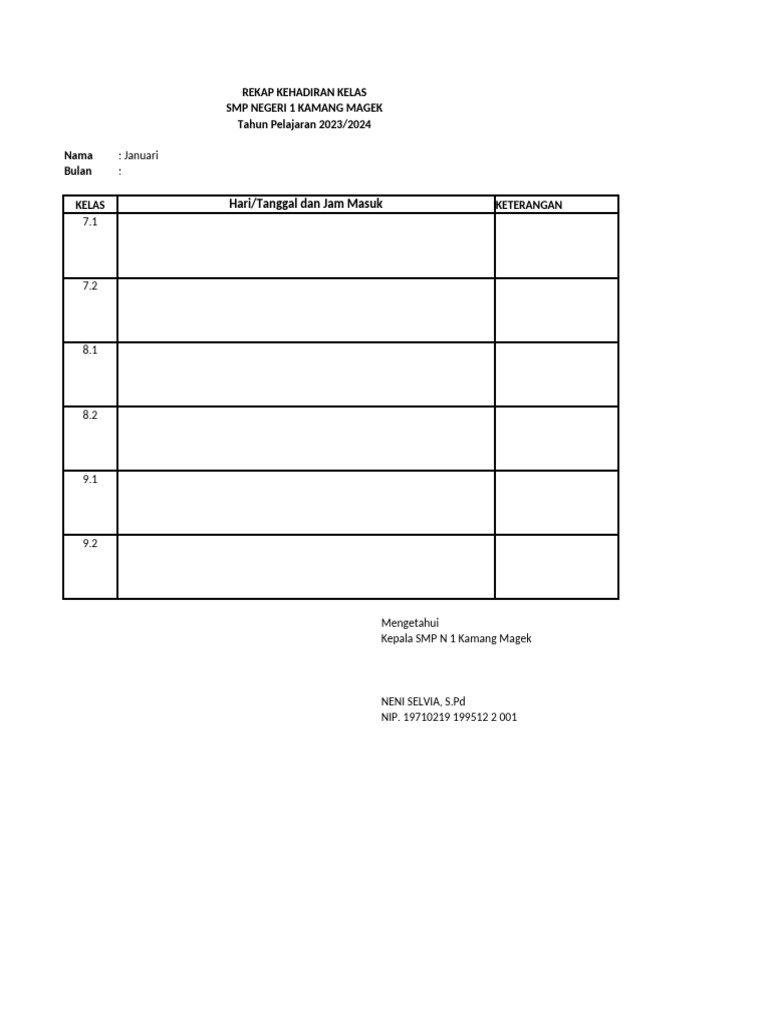 REKAP KEHADIRAN KELAS
SMP NEGERI 1 KAMANG MAGEK
Tahun Pelajaran 2023/2024

Nama : Januari
Bulan :

| KELAS | Hari/Tanggal dan Jam Masuk | KETERANGAN |
|---|---|---|
| 7.1 | | |
| 7.2 | | |
| 8.1 | | |
| 8.2 | | |
| 9.1 | | |
| 9.2 | | |

Mengetahui
Kepala SMP N 1 Kamang Magek

NENI SELVIA, S.Pd
NIP. 19710219 199512 2 001